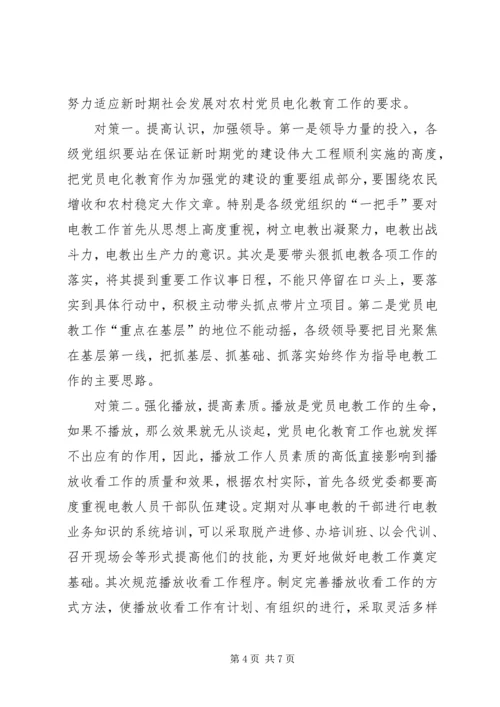 努力适应新时期社会发展对农村党员电化教育工作的要求。

对策一。提高认识，加强领导。第一是领导力量的投入，各级党组织要站在保证新时期党的建设伟大工程顺利实施的高度，把党员电化教育作为加强党的建设的重要组成部分，要围绕农民增收和农村稳定大作文章。特别是各级党组织的“一把手”要对电教工作首先从思想上高度重视，树立电教出凝聚力，电教出战斗力，电教出生产力的意识。其次是要带头狠抓电教各项工作的落实，将其提到重要工作议事日程，不能只停留在口头上，要落实到具体行动中，积极主动带头抓点带片立项目。第二是党员电教工作“重点在基层”的地位不能动摇，各级领导要把目光聚焦在基层第一线，把抓基层、抓基础、抓落实始终作为指导电教工作的主要思路。

对策二。强化播放，提高素质。播放是党员电教工作的生命，如果不播放，那么效果就无从谈起，党员电化教育工作也就发挥不出应有的作用，因此，播放工作人员素质的高低直接影响到播放收看工作的质量和效果，根据农村实际，首先各级党委都要高度重视电教人员干部队伍建设。定期对从事电教的干部进行电教业务知识的系统培训，可以采取脱产进修、办培训班、以会代训、召开现场会等形式提高他们的技能，为更好地做好电教工作奠定基础。其次规范播放收看工作程序。制定完善播放收看工作的方式方法，使播放收看工作有计划、有组织的进行，采取灵活多样

第 4 页 共 7 页